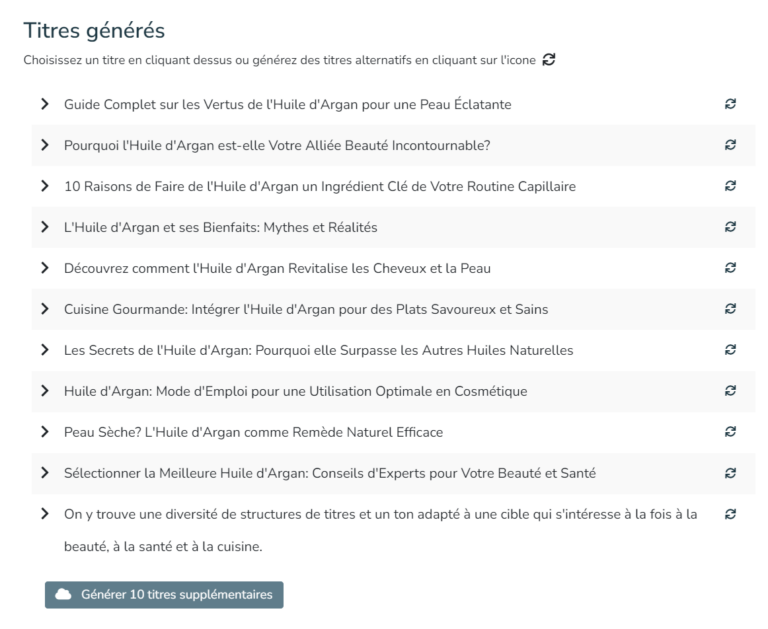 Titres générés

Choisissez un titre en cliquant dessus ou générez des titres alternatifs en cliquant sur l'icone

Guide Complet sur les Vertus de l'Huile d'Argan pour une Peau Éclatante

Pourquoi l'Huile d'Argan est-elle Votre Alliée Beauté Incontournable?

10 Raisons de Faire de l'Huile d'Argan un Ingrédient Clé de Votre Routine Capillaire

L'Huile d'Argan et ses Bienfaits: Mythes et Réalités

Découvrez comment l'Huile d'Argan Revitalise les Cheveux et la Peau

Cuisine Gourmande: Intégrer l'Huile d'Argan pour des Plats Savoureux et Sains

Les Secrets de l'Huile d'Argan: Pourquoi elle Surpasse les Autres Huiles Naturelles

Huile d'Argan: Mode d'Emploi pour une Utilisation Optimale en Cosmétique

Peau Sèche? L'Huile d'Argan comme Remède Naturel Efficace

Sélectionner la Meilleure Huile d'Argan: Conseils d'Experts pour Votre Beauté et Santé

On y trouve une diversité de structures de titres et un ton adapté à une cible qui s'intéresse à la fois à la beauté, à la santé et à la cuisine.

Générer 10 titres supplémentaires